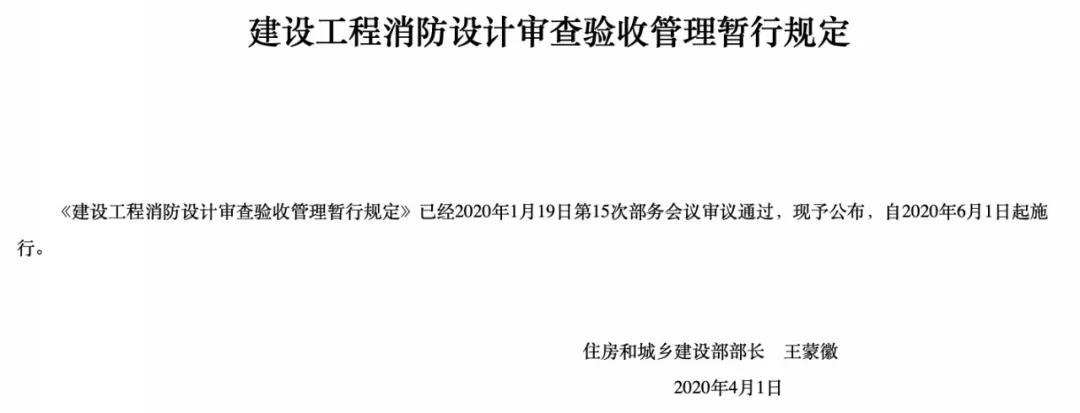 建设工程消防设计审查验收管理暂行规定

《建设工程消防设计审查验收管理暂行规定》已经2020年1月19日第15次部务会议审议通过，现予公布，自2020年6月1日起施行。

住房和城乡建设部部长　王蒙徽

2020年4月1日